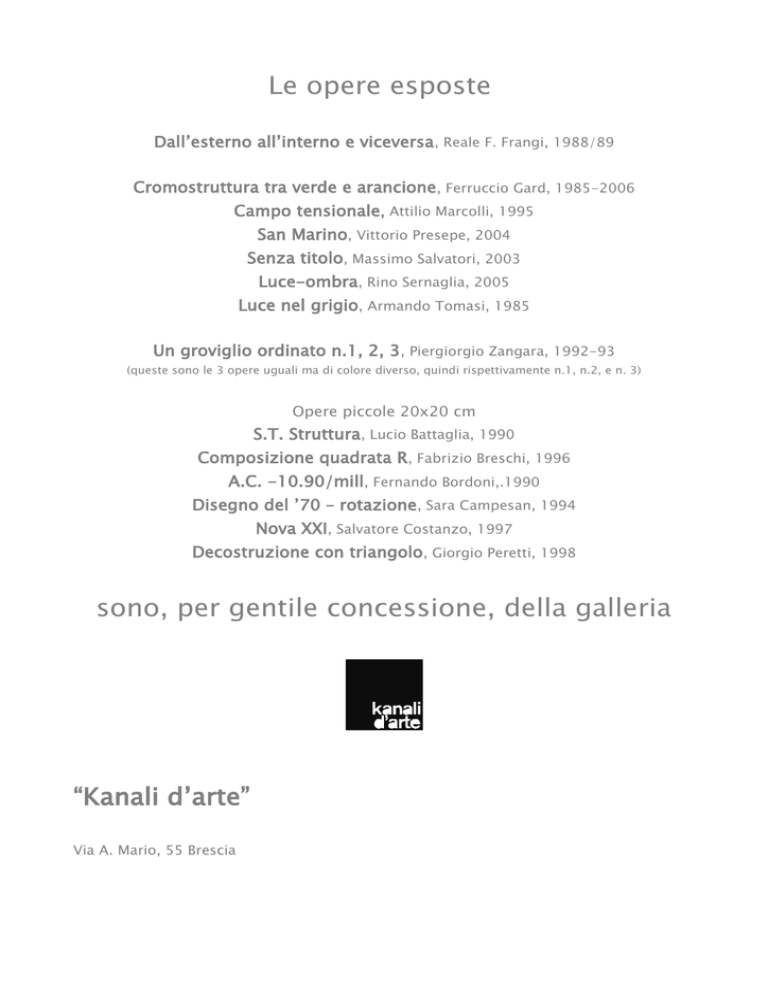 Le opere esposte

Dall'esterno all'interno e viceversa, Reale F. Frangi, 1988/89

Cromostruttura tra verde e arancione, Ferruccio Gard, 1985-2006
Campo tensionale, Attilio Marcolli, 1995
San Marino, Vittorio Presepe, 2004
Senza titolo, Massimo Salvatori, 2003
Luce-ombra, Rino Sernaglia, 2005
Luce nel grigio, Armando Tomasi, 1985

Un groviglio ordinato n.1, 2, 3, Piergiorgio Zangara, 1992-93
(queste sono le 3 opere uguali ma di colore diverso, quindi rispettivamente n.1, n.2, e n. 3)

Opere piccole 20x20 cm
S.T. Struttura, Lucio Battaglia, 1990
Composizione quadrata R, Fabrizio Breschi, 1996
A.C. -10.90/mill, Fernando Bordoni,.1990
Disegno del '70 - rotazione, Sara Campesan, 1994
Nova XXI, Salvatore Costanzo, 1997
Decostruzione con triangolo, Giorgio Peretti, 1998

sono, per gentile concessione, della galleria

kanali d'arte

"Kanali d'arte"

Via A. Mario, 55 Brescia